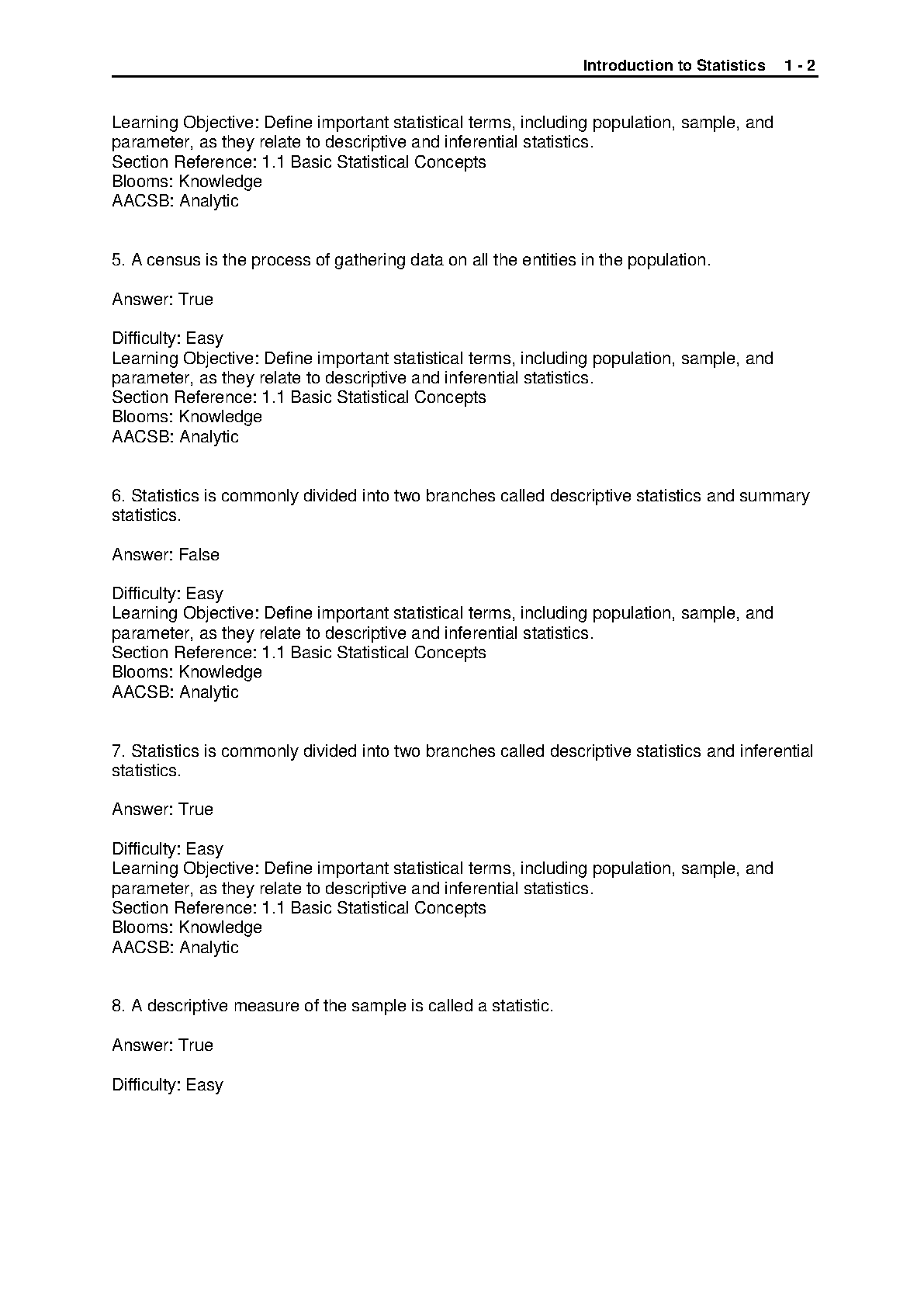 Introduction to Statistics 1 - 2

Learning Objective: Define important statistical terms, including population, sample, and parameter, as they relate to descriptive and inferential statistics.
Section Reference: 1.1 Basic Statistical Concepts
Blooms: Knowledge
AACSB: Analytic

5. A census is the process of gathering data on all the entities in the population.

Answer: True

Difficulty: Easy
Learning Objective: Define important statistical terms, including population, sample, and parameter, as they relate to descriptive and inferential statistics.
Section Reference: 1.1 Basic Statistical Concepts
Blooms: Knowledge
AACSB: Analytic

6. Statistics is commonly divided into two branches called descriptive statistics and summary statistics.

Answer: False

Difficulty: Easy
Learning Objective: Define important statistical terms, including population, sample, and parameter, as they relate to descriptive and inferential statistics.
Section Reference: 1.1 Basic Statistical Concepts
Blooms: Knowledge
AACSB: Analytic

7. Statistics is commonly divided into two branches called descriptive statistics and inferential statistics.

Answer: True

Difficulty: Easy
Learning Objective: Define important statistical terms, including population, sample, and parameter, as they relate to descriptive and inferential statistics.
Section Reference: 1.1 Basic Statistical Concepts
Blooms: Knowledge
AACSB: Analytic

8. A descriptive measure of the sample is called a statistic.

Answer: True

Difficulty: Easy